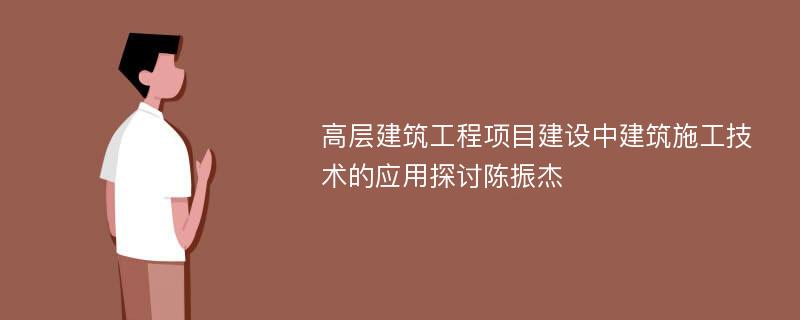 高层建筑工程项目建设中建筑施工技术的应用探讨陈振杰